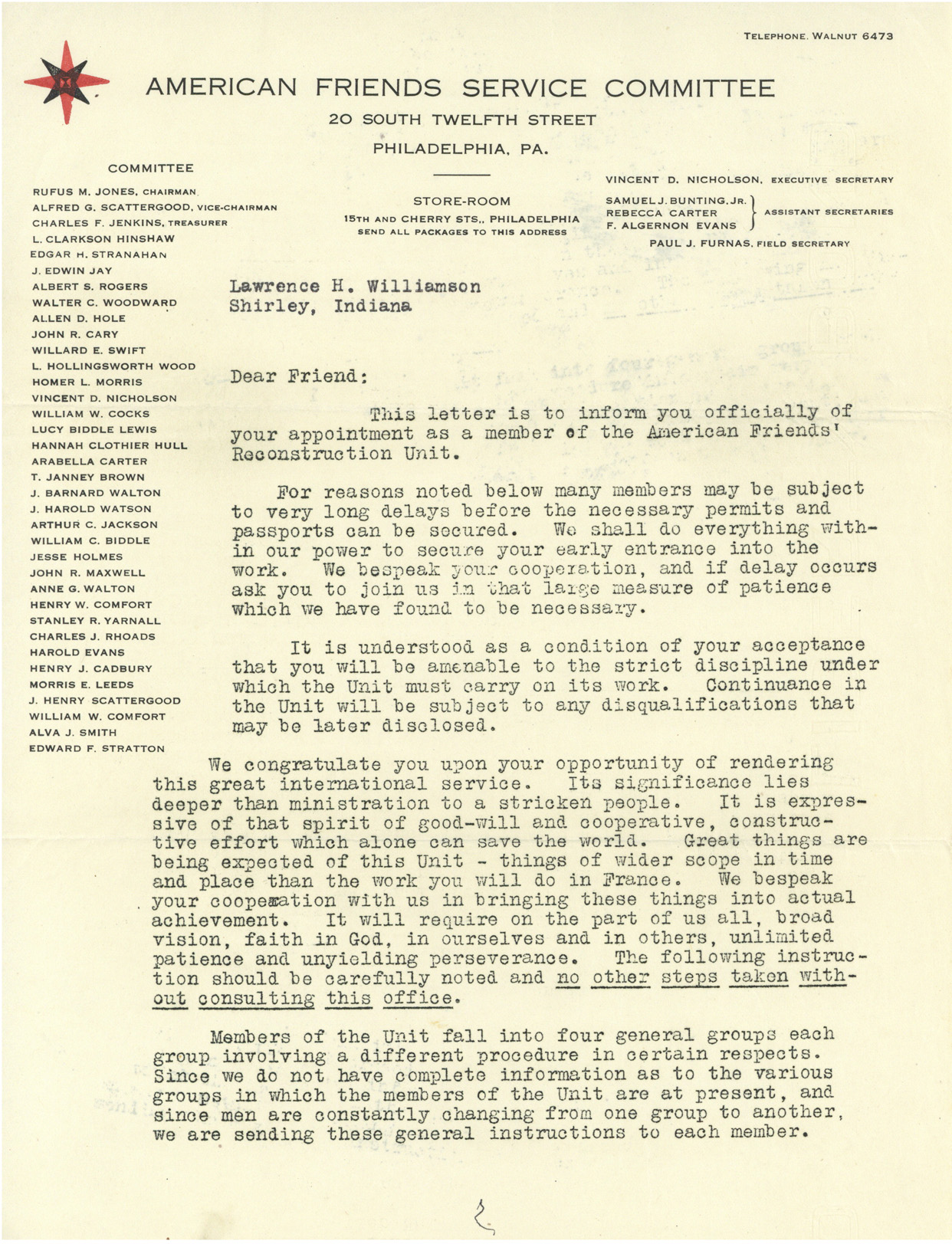 TELEPHONE, WALNUT 6473

AMERICAN FRIENDS SERVICE COMMITTEE

20 SOUTH TWELFTH STREET

PHILADELPHIA, PA.

COMMITTEE

RUFUS M. JONES, CHAIRMAN
ALFRED G. SCATTERGOOD, VICE-CHAIRMAN
CHARLES F. JENKINS, TREASURER
L. CLARKSON HINSHAW
EDGAR H. STRANAHAN
J. EDWIN JAY
ALBERT S. ROGERS
WALTER C. WOODWARD
ALLEN D. HOLE
JOHN R. CARY
WILLARD E. SWIFT
L. HOLLINGSWORTH WOOD
HOMER L. MORRIS
VINCENT D. NICHOLSON
WILLIAM W. COCKS
LUCY BIDDLE LEWIS
HANNAH CLOTHIER HULL
ARABELLA CARTER
T. JANNEY BROWN
J. BARNARD WALTON
J. HAROLD WATSON
ARTHUR C. JACKSON
WILLIAM C. BIDDLE
JESSE HOLMES
JOHN R. MAXWELL
ANNE G. WALTON
HENRY W. COMFORT
STANLEY R. YARNALL
CHARLES J. RHOADS
HAROLD EVANS
HENRY J. CADBURY
MORRIS E. LEEDS
J. HENRY SCATTERGOOD
WILLIAM W. COMFORT
ALVA J. SMITH
EDWARD F. STRATTON

STORE-ROOM
15TH AND CHERRY STS., PHILADELPHIA
SEND ALL PACKAGES TO THIS ADDRESS

VINCENT D. NICHOLSON, EXECUTIVE SECRETARY
SAMUEL J. BUNTING, JR.
REBECCA CARTER
F. ALGERNON EVANS
ASSISTANT SECRETARIES
PAUL J. FURNAS, FIELD SECRETARY

Lawrence H. Williamson
Shirley, Indiana

Dear Friend:

This letter is to inform you officially of your appointment as a member of the American Friends' Reconstruction Unit.

For reasons noted below many members may be subject to very long delays before the necessary permits and passports can be secured. We shall do everything within our power to secure your early entrance into the work. We bespeak your cooperation, and if delay occurs ask you to join us in that large measure of patience which we have found to be necessary.

It is understood as a condition of your acceptance that you will be amenable to the strict discipline under which the Unit must carry on its work. Continuance in the Unit will be subject to any disqualifications that may be later disclosed.

We congratulate you upon your opportunity of rendering this great international service. Its significance lies deeper than ministration to a stricken people. It is expressive of that spirit of good-will and cooperative, constructive effort which alone can save the world. Great things are being expected of this Unit - things of wider scope in time and place than the work you will do in France. We bespeak your cooperation with us in bringing these things into actual achievement. It will require on the part of us all, broad vision, faith in God, in ourselves and in others, unlimited patience and unyielding perseverance. The following instruction should be carefully noted and no other steps taken without consulting this office.

Members of the Unit fall into four general groups each group involving a different procedure in certain respects. Since we do not have complete information as to the various groups in which the members of the Unit are at present, and since men are constantly changing from one group to another, we are sending these general instructions to each member.